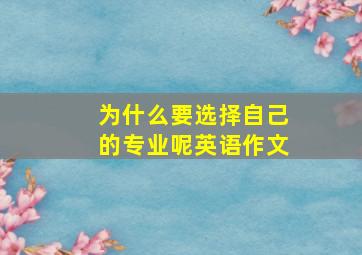 为什么要选择自己的专业呢英语作文